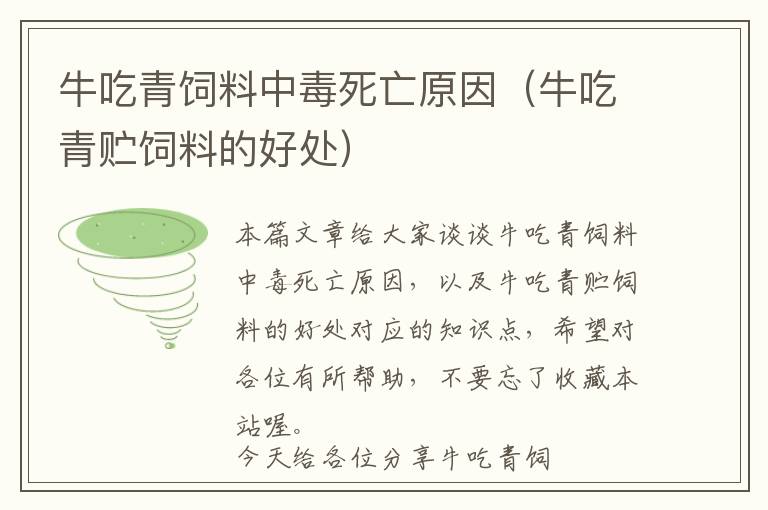 牛吃青饲料中毒死亡原因（牛吃青贮饲料的好处）

本篇文章给大家谈谈牛吃青饲料中毒死亡原因，以及牛吃青贮饲料的好处对应的知识点，希望对各位有所帮助，不要忘了收藏本站喔。

今天给各位分享牛吃青饲